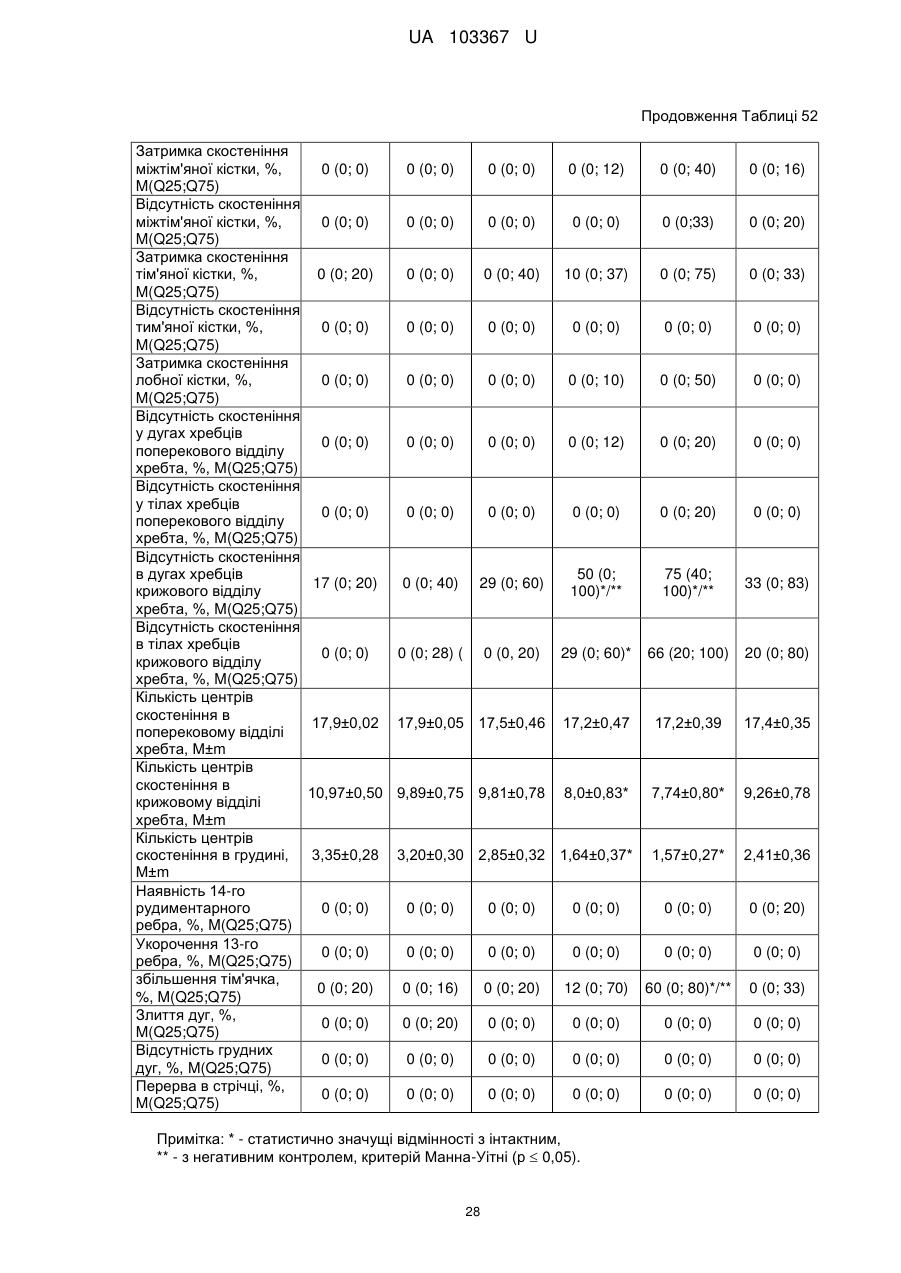 UA 103367 U

Продовження Таблиці 52

| | | | | | | |
|---|---|---|---|---|---|---|
| Затримка скостеніння міжтім'яної кістки, %, M(Q25;Q75) | 0 (0; 0) | 0 (0; 0) | 0 (0; 0) | 0 (0; 12) | 0 (0; 40) | 0 (0; 16) |
| Відсутність скостеніння міжтім'яної кістки, %, M(Q25;Q75) | 0 (0; 0) | 0 (0; 0) | 0 (0; 0) | 0 (0; 0) | 0 (0;33) | 0 (0; 20) |
| Затримка скостеніння тім'яної кістки, %, M(Q25;Q75) | 0 (0; 20) | 0 (0; 0) | 0 (0; 40) | 10 (0; 37) | 0 (0; 75) | 0 (0; 33) |
| Відсутність скостеніння тим'яної кістки, %, M(Q25;Q75) | 0 (0; 0) | 0 (0; 0) | 0 (0; 0) | 0 (0; 0) | 0 (0; 0) | 0 (0; 0) |
| Затримка скостеніння лобної кістки, %, M(Q25;Q75) | 0 (0; 0) | 0 (0; 0) | 0 (0; 0) | 0 (0; 10) | 0 (0; 50) | 0 (0; 0) |
| Відсутність скостеніння у дугах хребців поперекового відділу хребта, %, M(Q25;Q75) | 0 (0; 0) | 0 (0; 0) | 0 (0; 0) | 0 (0; 12) | 0 (0; 20) | 0 (0; 0) |
| Відсутність скостеніння у тілах хребців поперекового відділу хребта, %, M(Q25;Q75) | 0 (0; 0) | 0 (0; 0) | 0 (0; 0) | 0 (0; 0) | 0 (0; 20) | 0 (0; 0) |
| Відсутність скостеніння в дугах хребців крижового відділу хребта, %, M(Q25;Q75) | 17 (0; 20) | 0 (0; 40) | 29 (0; 60) | 50 (0; 100)*/** | 75 (40; 100)*/** | 33 (0; 83) |
| Відсутність скостеніння в тілах хребців крижового відділу хребта, %, M(Q25;Q75) | 0 (0; 0) | 0 (0; 28) ( | 0 (0, 20) | 29 (0; 60)* | 66 (20; 100) | 20 (0; 80) |
| Кількість центрів скостеніння в поперековому відділі хребта, M±m | 17,9±0,02 | 17,9±0,05 | 17,5±0,46 | 17,2±0,47 | 17,2±0,39 | 17,4±0,35 |
| Кількість центрів скостеніння в крижовому відділі хребта, M±m | 10,97±0,50 | 9,89±0,75 | 9,81±0,78 | 8,0±0,83* | 7,74±0,80* | 9,26±0,78 |
| Кількість центрів скостеніння в грудині, M±m | 3,35±0,28 | 3,20±0,30 | 2,85±0,32 | 1,64±0,37* | 1,57±0,27* | 2,41±0,36 |
| Наявність 14-го рудиментарного ребра, %, M(Q25;Q75) | 0 (0; 0) | 0 (0; 0) | 0 (0; 0) | 0 (0; 0) | 0 (0; 0) | 0 (0; 20) |
| Укорочення 13-го ребра, %, M(Q25;Q75) | 0 (0; 0) | 0 (0; 0) | 0 (0; 0) | 0 (0; 0) | 0 (0; 0) | 0 (0; 0) |
| збільшення тім'ячка, %, M(Q25;Q75) | 0 (0; 20) | 0 (0; 16) | 0 (0; 20) | 12 (0; 70) | 60 (0; 80)*/** | 0 (0; 33) |
| Злиття дуг, %, M(Q25;Q75) | 0 (0; 0) | 0 (0; 20) | 0 (0; 0) | 0 (0; 0) | 0 (0; 0) | 0 (0; 0) |
| Відсутність грудних дуг, %, M(Q25;Q75) | 0 (0; 0) | 0 (0; 0) | 0 (0; 0) | 0 (0; 0) | 0 (0; 0) | 0 (0; 0) |
| Перерва в стрічці, %, M(Q25;Q75) | 0 (0; 0) | 0 (0; 0) | 0 (0; 0) | 0 (0; 0) | 0 (0; 0) | 0 (0; 0) |

Примітка: * - статистично значущі відмінності з інтактним,
** - з негативним контролем, критерій Манна-Уітні (p ≤ 0,05).

28